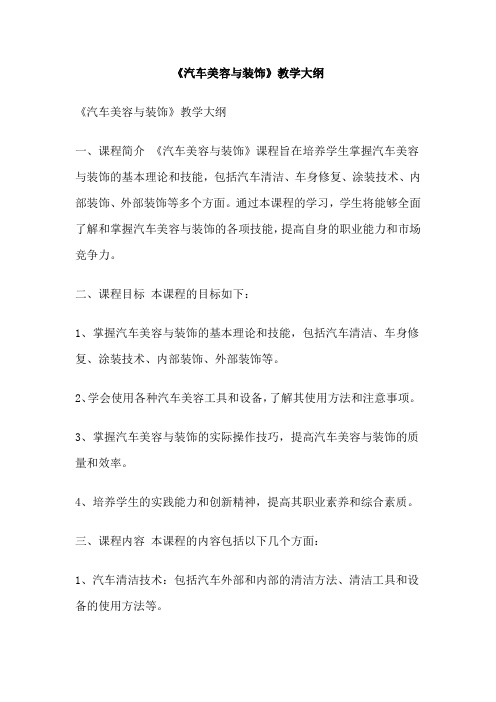 《汽车美容与装饰》教学大纲

《汽车美容与装饰》教学大纲

一、课程简介 《汽车美容与装饰》课程旨在培养学生掌握汽车美容与装饰的基本理论和技能，包括汽车清洁、车身修复、涂装技术、内部装饰、外部装饰等多个方面。通过本课程的学习，学生将能够全面了解和掌握汽车美容与装饰的各项技能，提高自身的职业能力和市场竞争力。

二、课程目标 本课程的目标如下：

1、掌握汽车美容与装饰的基本理论和技能，包括汽车清洁、车身修复、涂装技术、内部装饰、外部装饰等。

2、学会使用各种汽车美容工具和设备，了解其使用方法和注意事项。

3、掌握汽车美容与装饰的实际操作技巧，提高汽车美容与装饰的质量和效率。

4、培养学生的实践能力和创新精神，提高其职业素养和综合素质。

三、课程内容 本课程的内容包括以下几个方面：

1、汽车清洁技术：包括汽车外部和内部的清洁方法、清洁工具和设备的使用方法等。